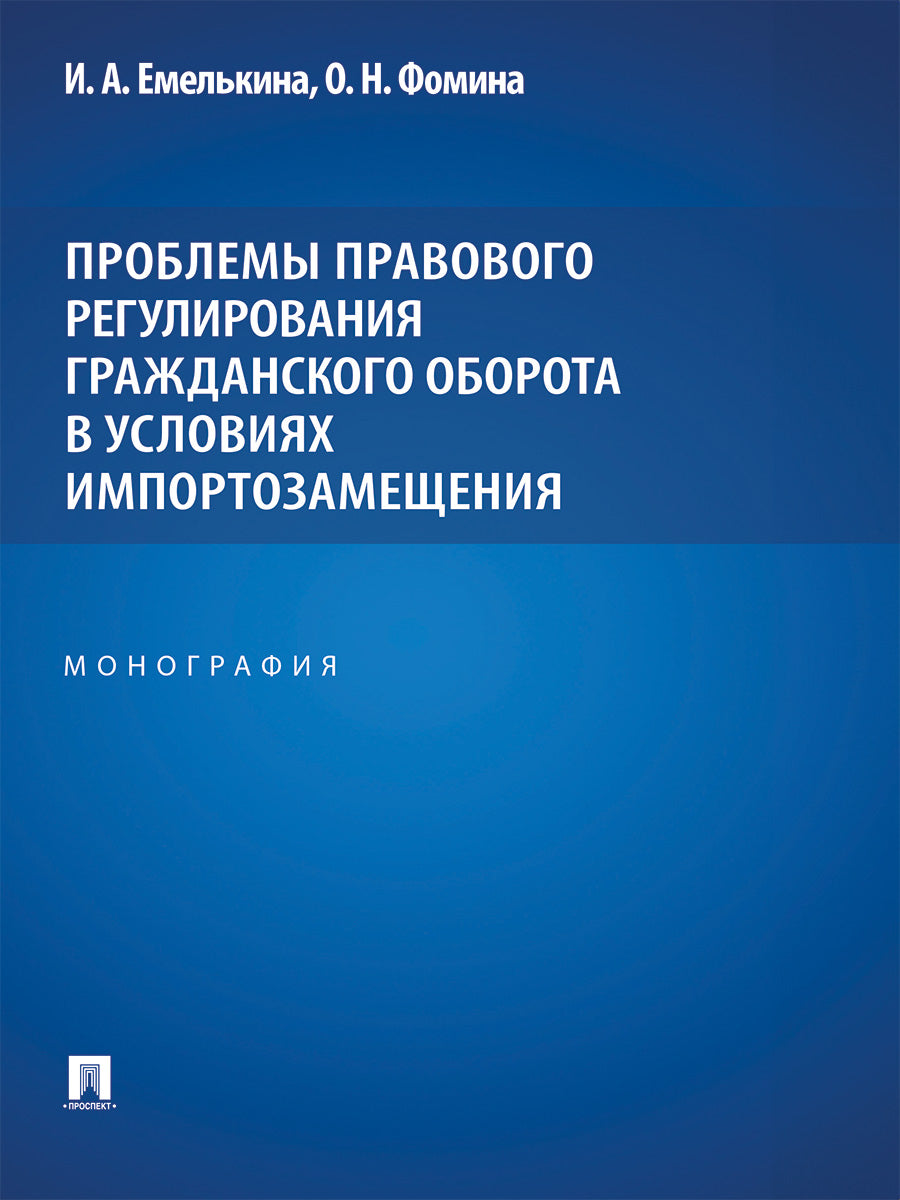 И. А. Емелькина, О. Н. Фомина

ПРОБЛЕМЫ ПРАВОВОГО РЕГУЛИРОВАНИЯ ГРАЖДАНСКОГО ОБОРОТА В УСЛОВИЯХ ИМПОРТОЗАМЕЩЕНИЯ

МОНОГРАФИЯ

ПРОСПЕКТ